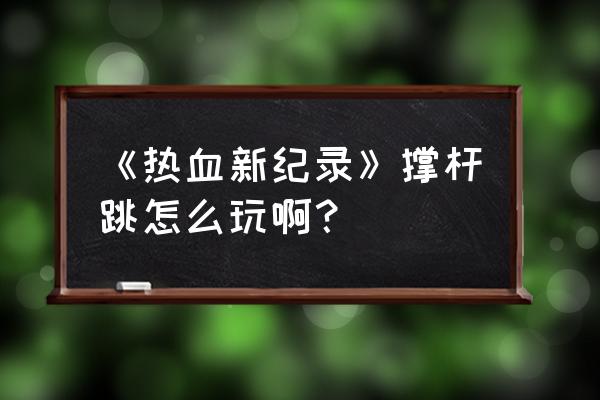 《热血新纪录》撑杆跳怎么玩啊？